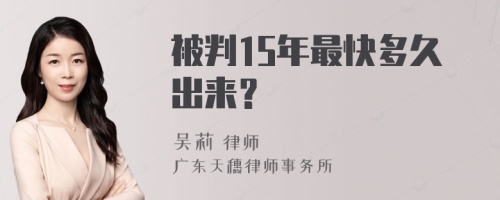 被判15年最快多久出来？

吴莉 律师
广东天穗律师事务所